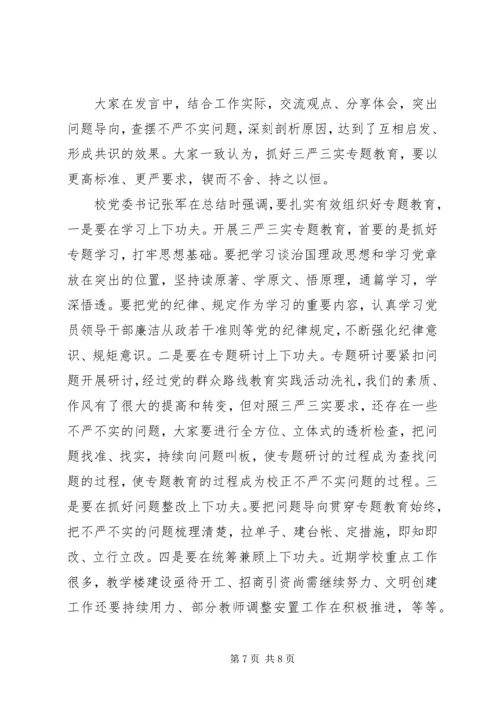 大家在发言中，结合工作实际，交流观点、分享体会，突出问题导向，查摆不严不实问题，深刻剖析原因，达到了互相启发、形成共识的效果。大家一致认为，抓好三严三实专题教育，要以更高标准、更严要求，锲而不舍、持之以恒。

校党委书记张军在总结时强调，要扎实有效组织好专题教育，一是要在学习上下功夫。开展三严三实专题教育，首要的是抓好专题学习，打牢思想基础。要把学习谈治国理政思想和学习党章放在突出的位置，坚持读原著、学原文、悟原理，通篇学习，学深悟透。要把党的纪律、规定作为学习的重要内容，认真学习党员领导干部廉洁从政若干准则等党的纪律规定，不断强化纪律意识、规矩意识。二是要在专题研讨上下功夫。专题研讨要紧扣问题开展研讨，经过党的群众路线教育实践活动洗礼，我们的素质、作风有了很大的提高和转变，但对照三严三实要求，还存在一些不严不实的问题，大家要进行全方位、立体式的透析检查，把问题找准、找实，持续向问题叫板，使专题研讨的过程成为查找问题的过程，使专题教育的过程成为校正不严不实问题的过程。三是要在抓好问题整改上下功夫。要把问题导向贯穿专题教育始终，把不严不实的问题梳理清楚，拉单子、建台帐、定措施，即知即改、立行立改。四是要在统筹兼顾上下功夫。近期学校重点工作很多，教学楼建设亟待开工、招商引资尚需继续努力、文明创建工作还要持续用力、部分教师调整安置工作在积极推进，等等。

第 7 页 共 8 页